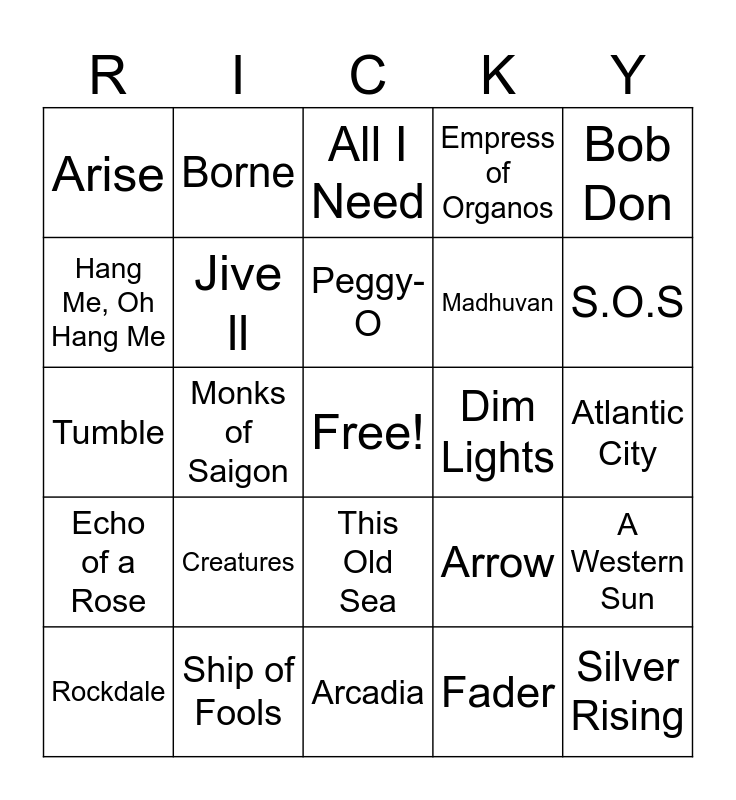 | R | I | C | K | Y |
|---|---|---|---|---|
| Arise | Borne | All I Need | Empress of Organos | Bob Don |
| Hang Me, Oh Hang Me | Jive II | Peggy-O | Madhuvan | S.O.S |
| Tumble | Monks of Saigon | Free! | Dim Lights | Atlantic City |
| Echo of a Rose | Creatures | This Old Sea | Arrow | A Western Sun |
| Rockdale | Ship of Fools | Arcadia | Fader | Silver Rising |